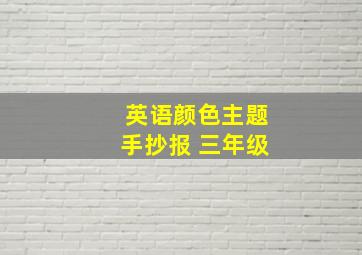 英语颜色主题
手抄报 三年级